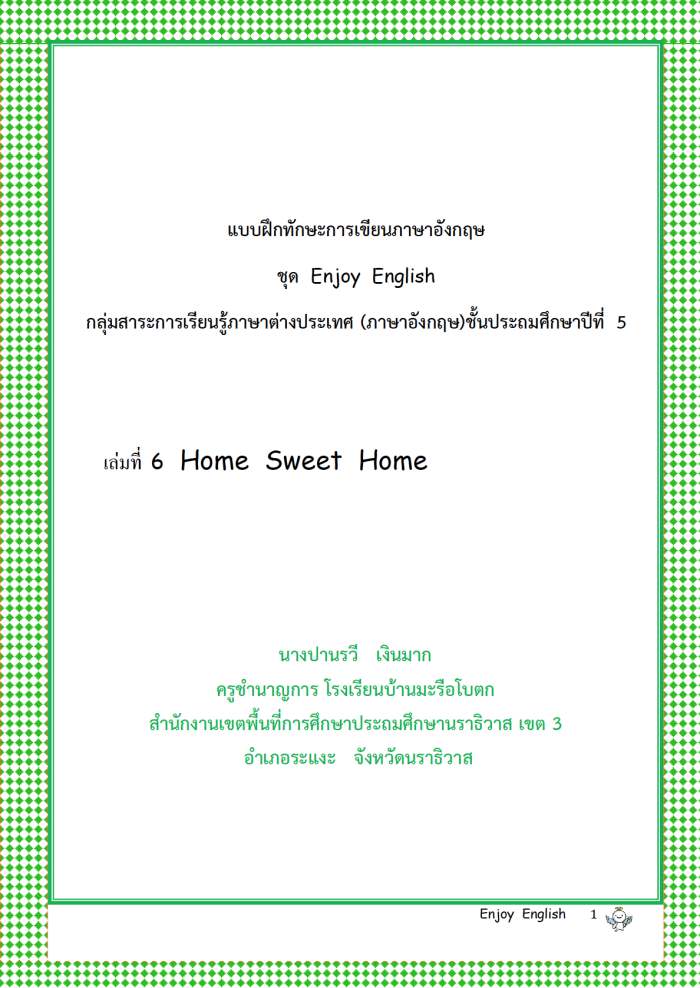 แบบฝึกทักษะการเขียนภาษาอังกฤษ

ชุด Enjoy English

กลุ่มสาระการเรียนรู้ภาษาต่างประเทศ (ภาษาอังกฤษ)ชั้นประถมศึกษาปีที่ 5

เล่มที่ 6 Home Sweet Home

นางปานรวี เงินมาก
ครูชำนาญการ โรงเรียนบ้านมะรือโบตก
สำนักงานเขตพื้นที่การศึกษาประถมศึกษานราธิวาส เขต 3
อำเภอระแงะ จังหวัดนราธิวาส

Enjoy English 1